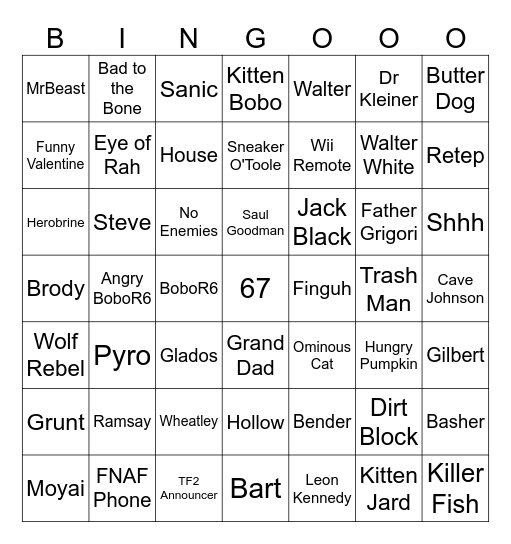 | B | I | N | G | O | O | O |
|---|---|---|---|---|---|---|
| MrBeast | Bad to the Bone | Sanic | Kitten Bobo | Walter | Dr Kleiner | Butter Dog |
| Funny Valentine | Eye of Rah | House | Sneaker O'Toole | Wii Remote | Walter White | Retep |
| Herobrine | Steve | No Enemies | Saul Goodman | Jack Black | Father Grigori | Shhh |
| Brody | Angry BoboR6 | BoboR6 | 67 | Finguh | Trash Man | Cave Johnson |
| Wolf Rebel | Pyro | Glados | Grand Dad | Ominous Cat | Hungry Pumpkin | Gilbert |
| Grunt | Ramsay | Wheatley | Hollow | Bender | Dirt Block | Basher |
| Moyai | FNAF Phone | TF2 Announcer | Bart | Leon Kennedy | Kitten Jard | Killer Fish |